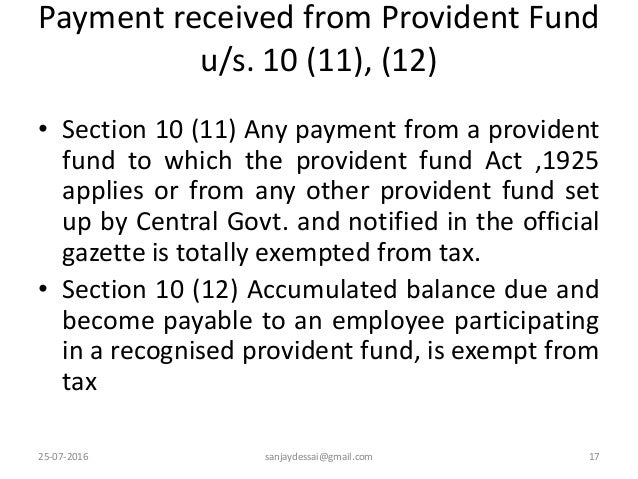 Payment received from Provident Fund u/s. 10 (11), (12)

• Section 10 (11) Any payment from a provident fund to which the provident fund Act ,1925 applies or from any other provident fund set up by Central Govt. and notified in the official gazette is totally exempted from tax.

• Section 10 (12) Accumulated balance due and become payable to an employee participating in a recognised provident fund, is exempt from tax

25-07-2016 sanjaydessai@gmail.com 17